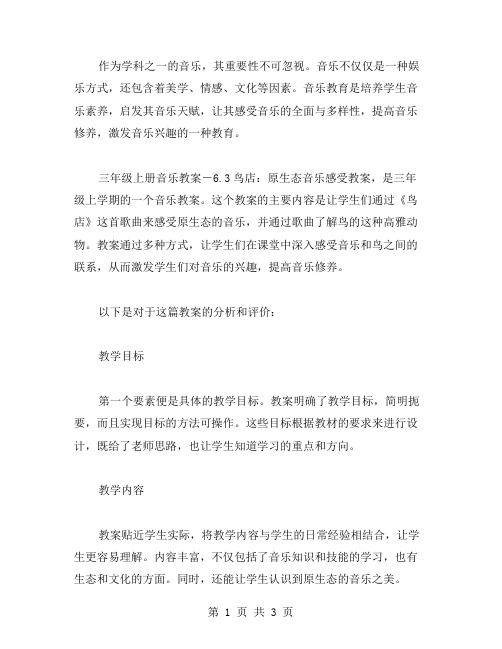 作为学科之一的音乐，其重要性不可忽视。音乐不仅仅是一种娱乐方式，还包含着美学、情感、文化等因素。音乐教育是培养学生音乐素养，启发其音乐天赋，让其感受音乐的全面与多样性，提高音乐修养，激发音乐兴趣的一种教育。

三年级上册音乐教案－6.3鸟店：原生态音乐感受教案，是三年级上学期的一个音乐教案。这个教案的主要内容是让学生们通过《鸟店》这首歌曲来感受原生态的音乐，并通过歌曲了解鸟的这种高雅动物。教案通过多种方式，让学生们在课堂中深入感受音乐和鸟之间的联系，从而激发学生们对音乐的兴趣，提高音乐修养。

以下是对于这篇教案的分析和评价：

教学目标

第一个要素便是具体的教学目标。教案明确了教学目标，简明扼要，而且实现目标的方法可操作。这些目标根据教材的要求来进行设计，既给了老师思路，也让学生知道学习的重点和方向。

教学内容

教案贴近学生实际，将教学内容与学生的日常经验相结合，让学生更容易理解。内容丰富，不仅包括了音乐知识和技能的学习，也有生态和文化的方面。同时，还能让学生认识到原生态的音乐之美。

第 1 页 共 3 页